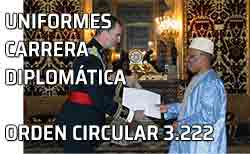 UNIFORMES CARRERA DIPLOMÁTICA

ORDEN CIRCULAR 3.222